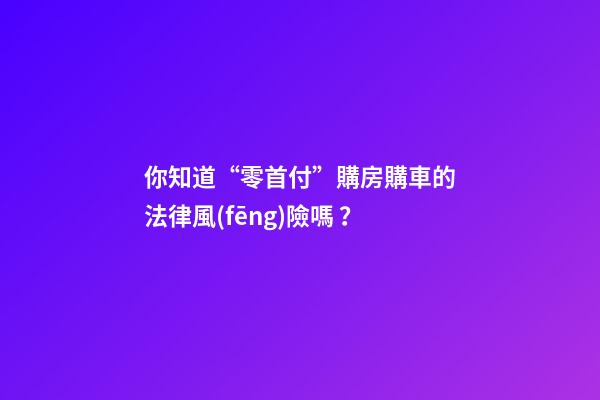 你知道“零首付”購房購車的法律風(fēng)險嗎？